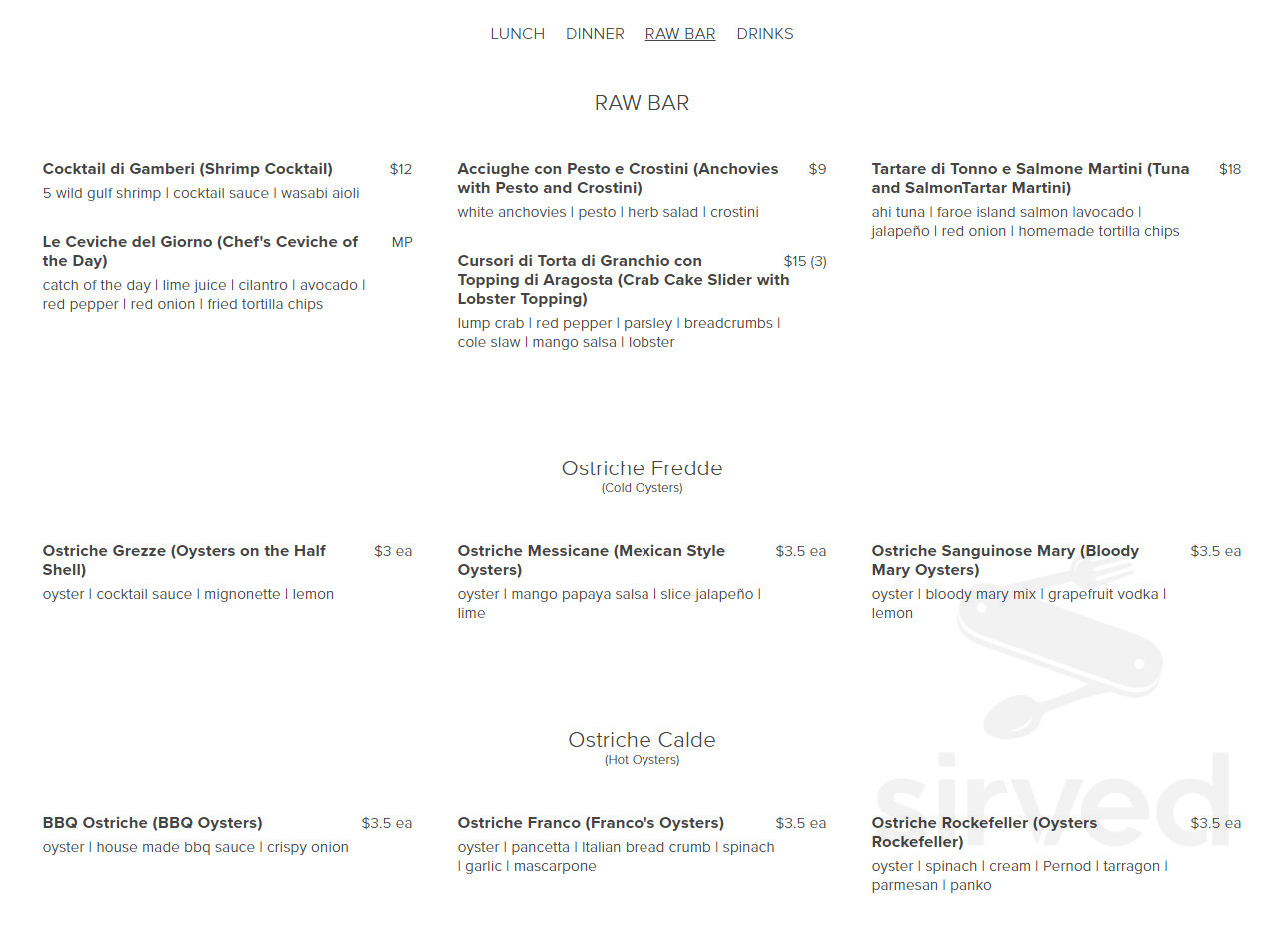 LUNCH DINNER RAW BAR DRINKS

RAW BAR

Cocktail di Gamberi (Shrimp Cocktail) $12
5 wild gulf shrimp | cocktail sauce | wasabi aioli

Le Ceviche del Giorno (Chef's Ceviche of the Day) MP
catch of the day | lime juice | cilantro | avocado | red pepper | red onion | fried tortilla chips

Acciughe con Pesto e Crostini (Anchovies with Pesto and Crostini) $9
white anchovies | pesto | herb salad | crostini

Cursori di Torta di Granchio con Topping di Aragosta (Crab Cake Slider with Lobster Topping) $15 (3)
lump crab | red pepper | parsley | breadcrumbs | cole slaw | mango salsa | lobster

Tartare di Tonno e Salmone Martini (Tuna and SalmonTartar Martini) $18
ahi tuna | faroe island salmon |avocado | jalapeño | red onion | homemade tortilla chips

Ostriche Fredde
(Cold Oysters)

Ostriche Grezze (Oysters on the Half Shell) $3 ea
oyster | cocktail sauce | mignonette | lemon

Ostriche Messicane (Mexican Style Oysters) $3.5 ea
oyster | mango papaya salsa | slice jalapeño | lime

Ostriche Sanguinose Mary (Bloody Mary Oysters) $3.5 ea
oyster | bloody mary mix | grapefruit vodka | lemon

Ostriche Calde
(Hot Oysters)

BBQ Ostriche (BBQ Oysters) $3.5 ea
oyster | house made bbq sauce | crispy onion

Ostriche Franco (Franco's Oysters) $3.5 ea
oyster | pancetta | Italian bread crumb | spinach | garlic | mascarpone

Ostriche Rockefeller (Oysters Rockefeller) $3.5 ea
oyster | spinach | cream | Pernod | tarragon | parmesan | panko

sirved